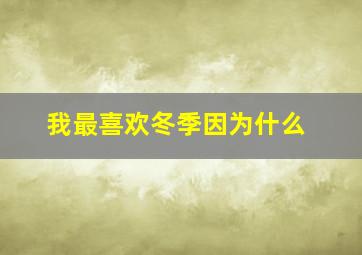 我最喜欢冬季因为什么